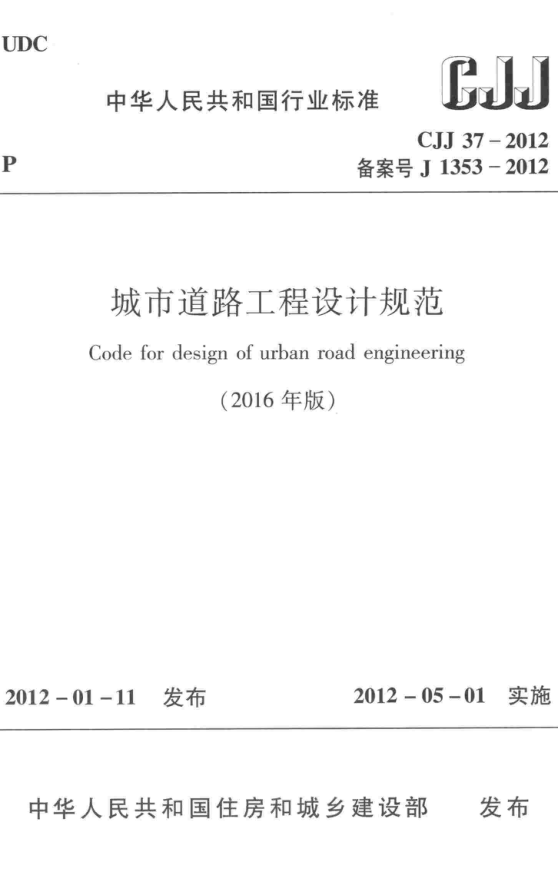 UDC

中华人民共和国行业标准

CJJ

P

CJJ 37－2012
备案号J 1353－2012

城市道路工程设计规范

Code for design of urban road engineering

（2016年版）

2012－01－11 发布 2012－05－01 实施

中华人民共和国住房和城乡建设部 发布